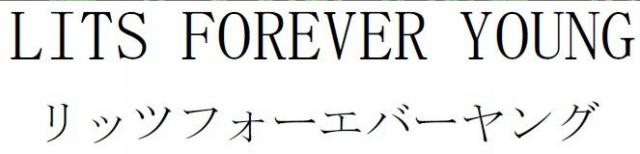 LITS FOREVER YOUNG
リッツフォーエバーヤング